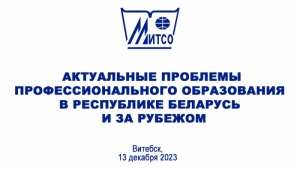 МИТСО

АКТУАЛЬНЫЕ ПРОБЛЕМЫ ПРОФЕССИОНАЛЬНОГО ОБРАЗОВАНИЯ В РЕСПУБЛИКЕ БЕЛАРУСЬ И ЗА РУБЕЖОМ

Витебск,
13 декабря 2023